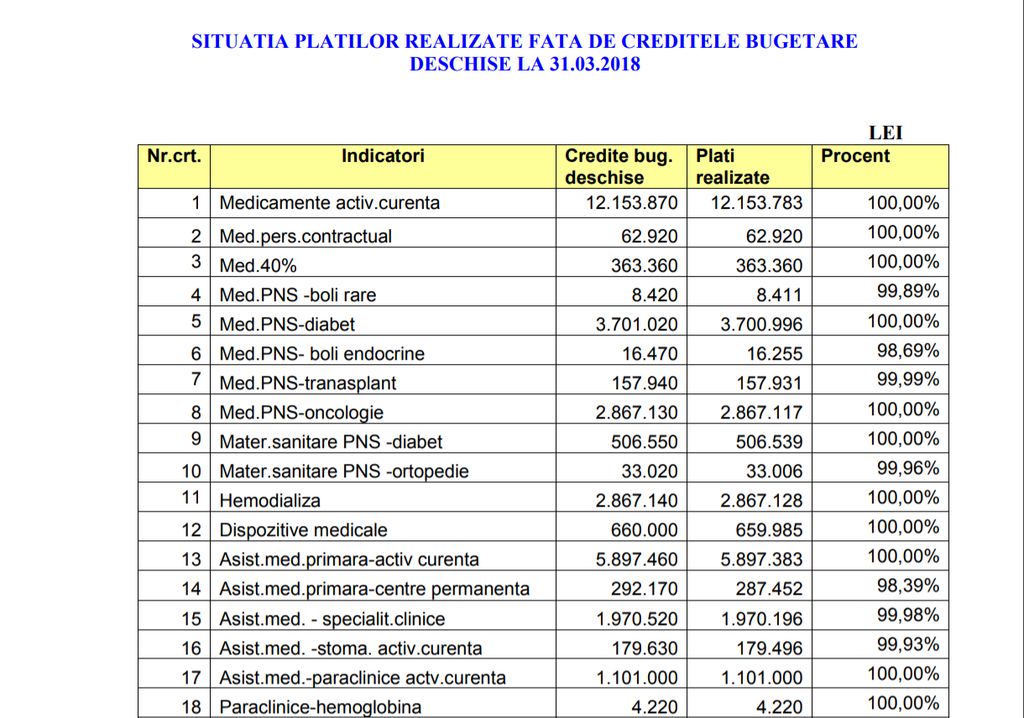 SITUATIA PLATILOR REALIZATE FATA DE CREDITELE BUGETARE DESCHISE LA 31.03.2018

LEI

| Nr.crt. | Indicatori | Credite bug. deschise | Plati realizate | Procent |
|---|---|---|---|---|
| 1 | Medicamente activ.curenta | 12.153.870 | 12.153.783 | 100,00% |
| 2 | Med.pers.contractual | 62.920 | 62.920 | 100,00% |
| 3 | Med.40% | 363.360 | 363.360 | 100,00% |
| 4 | Med.PNS -boli rare | 8.420 | 8.411 | 99,89% |
| 5 | Med.PNS-diabet | 3.701.020 | 3.700.996 | 100,00% |
| 6 | Med.PNS- boli endocrine | 16.470 | 16.255 | 98,69% |
| 7 | Med.PNS-tranasplant | 157.940 | 157.931 | 99,99% |
| 8 | Med.PNS-oncologie | 2.867.130 | 2.867.117 | 100,00% |
| 9 | Mater.sanitare PNS -diabet | 506.550 | 506.539 | 100,00% |
| 10 | Mater.sanitare PNS -ortopedie | 33.020 | 33.006 | 99,96% |
| 11 | Hemodializa | 2.867.140 | 2.867.128 | 100,00% |
| 12 | Dispozitive medicale | 660.000 | 659.985 | 100,00% |
| 13 | Asist.med.primara-activ curenta | 5.897.460 | 5.897.383 | 100,00% |
| 14 | Asist.med.primara-centre permanenta | 292.170 | 287.452 | 98,39% |
| 15 | Asist.med. - specialit.clinice | 1.970.520 | 1.970.196 | 99,98% |
| 16 | Asist.med. -stoma. activ.curenta | 179.630 | 179.496 | 99,93% |
| 17 | Asist.med.-paraclinice actv.curenta | 1.101.000 | 1.101.000 | 100,00% |
| 18 | Paraclinice-hemoglobina | 4.220 | 4.220 | 100,00% |